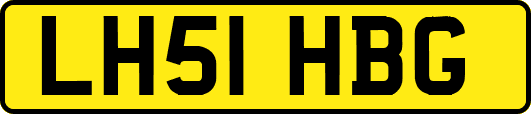 LH51 HBG